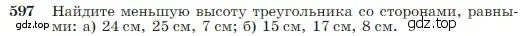 597 Найдите меньшую высоту треугольника со сторонами, равными: а) 24 см, 25 см, 7 см; б) 15 см, 17 см, 8 см.

gdz.top

gdz.top